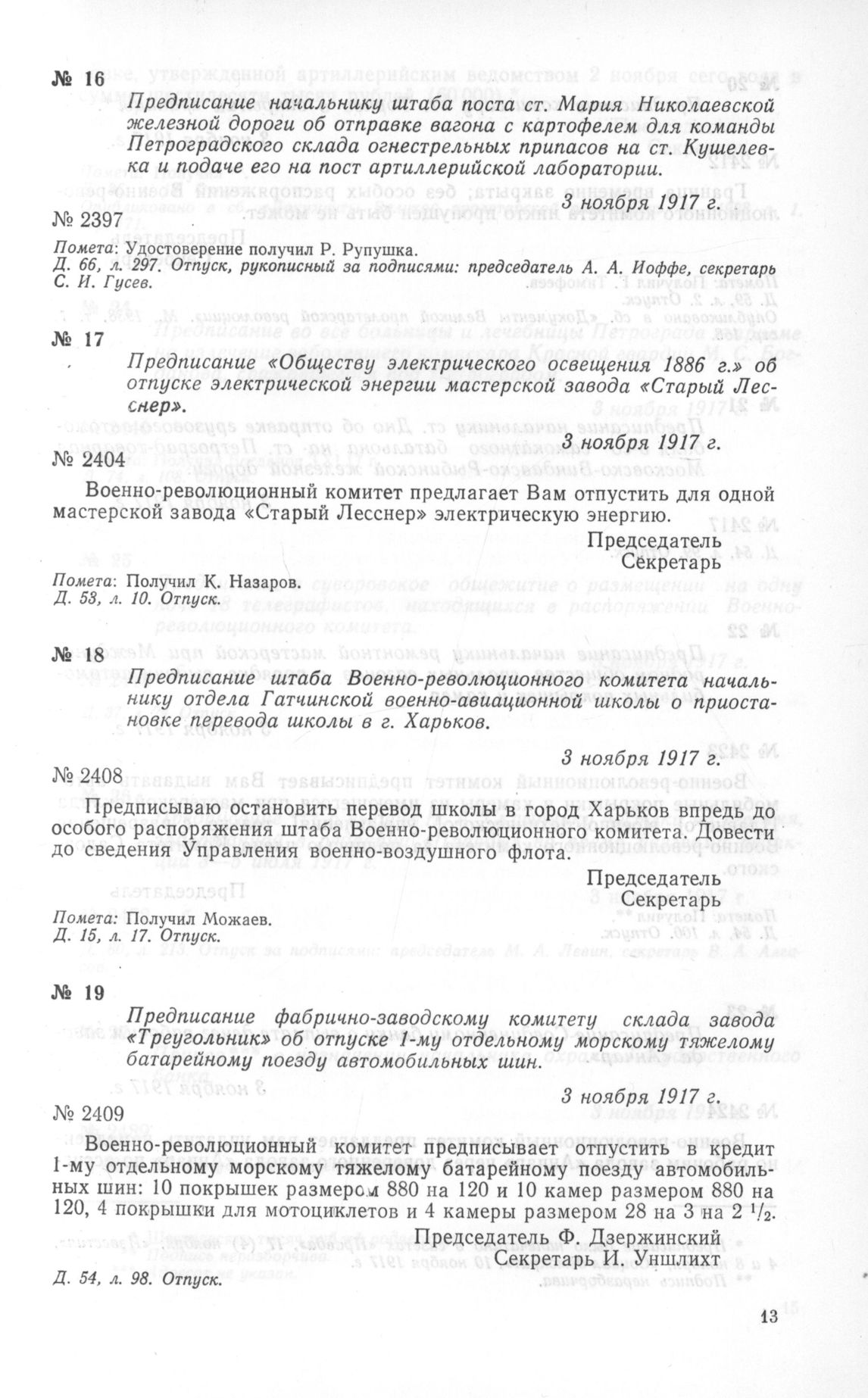 № 16

Предписание начальнику штаба поста ст. Мария Николаевской железной дороги об отправке вагона с картофелем для команды Петроградского склада огнестрельных припасов на ст. Кушелевка и подаче его на пост артиллерийской лаборатории.

3 ноября 1917 г.

№ 2397

Помета: Удостоверение получил Р. Рупушка.
Д. 66, л. 297. Отпуск, рукописный за подписями: председатель А. А. Иоффе, секретарь С. И. Гусев.

№ 17

Предписание «Обществу электрического освещения 1886 г.» об отпуске электрической энергии мастерской завода «Старый Лесснер».

3 ноября 1917 г.

№ 2404

Военно-революционный комитет предлагает Вам отпустить для одной мастерской завода «Старый Лесснер» электрическую энергию.

Председатель
Секретарь

Помета: Получил К. Назаров.
Д. 53, л. 10. Отпуск.

№ 18

Предписание штаба Военно-революционного комитета начальнику отдела Гатчинской военно-авиационной школы о приостановке перевода школы в г. Харьков.

3 ноября 1917 г.

№ 2408

Предписываю остановить перевод школы в город Харьков впредь до особого распоряжения штаба Военно-революционного комитета. Довести до сведения Управления военно-воздушного флота.

Председатель
Секретарь

Помета: Получил Можаев.
Д. 15, л. 17. Отпуск.

№ 19

Предписание фабрично-заводскому комитету склада завода «Треугольник» об отпуске 1-му отдельному морскому тяжелому батарейному поезду автомобильных шин.

3 ноября 1917 г.

№ 2409

Военно-революционный комитет предписывает отпустить в кредит 1-му отдельному морскому тяжелому батарейному поезду автомобильных шин: 10 покрышек размером 880 на 120 и 10 камер размером 880 на 120, 4 покрышки для мотоциклетов и 4 камеры размером 28 на 3 на 2 $^1/_2$.

Председатель Ф. Дзержинский
Секретарь И. Уншлихт

Д. 54, л. 98. Отпуск.

13